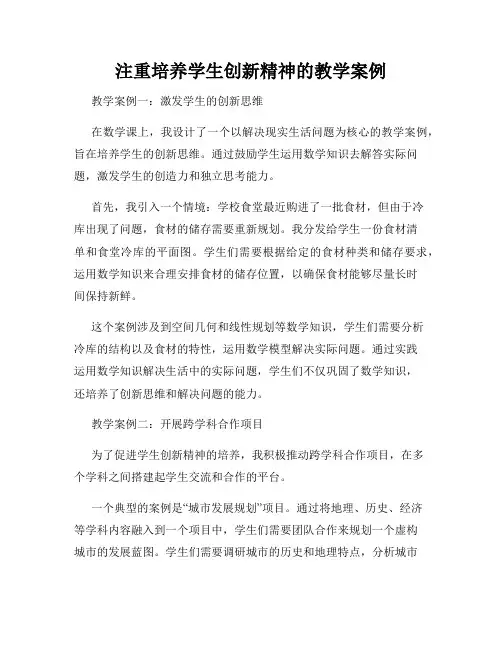 注重培养学生创新精神的教学案例

教学案例一：激发学生的创新思维

在数学课上，我设计了一个以解决现实生活问题为核心的教学案例，旨在培养学生的创新思维。通过鼓励学生运用数学知识去解答实际问题，激发学生的创造力和独立思考能力。

首先，我引入一个情境：学校食堂最近购进了一批食材，但由于冷库出现了问题，食材的储存需要重新规划。我分发给学生一份食材清单和食堂冷库的平面图。学生们需要根据给定的食材种类和储存要求，运用数学知识来合理安排食材的储存位置，以确保食材能够尽量长时间保持新鲜。

这个案例涉及到空间几何和线性规划等数学知识，学生们需要分析冷库的结构以及食材的特性，运用数学模型解决实际问题。通过实践运用数学知识解决生活中的实际问题，学生们不仅巩固了数学知识，还培养了创新思维和解决问题的能力。

教学案例二：开展跨学科合作项目

为了促进学生创新精神的培养，我积极推动跨学科合作项目，在多个学科之间搭建起学生交流和合作的平台。

一个典型的案例是“城市发展规划”项目。通过将地理、历史、经济等学科内容融入到一个项目中，学生们需要团队合作来规划一个虚构城市的发展蓝图。学生们需要调研城市的历史和地理特点，分析城市